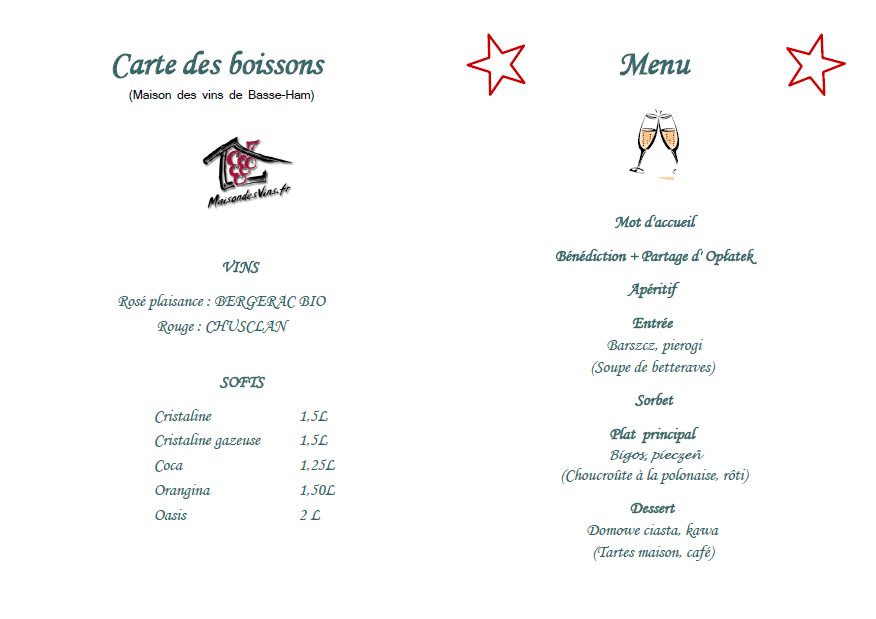 Carte des boissons
(Maison des vins de Basse-Ham)

MaisondesVins.fr

VINS

Rosé plaisance : BERGERAC BIO
Rouge : CHUSCLAN

SOFTS

| Cristaline | 1,5L |
|---|---|
| Cristaline gazeuse | 1,5L |
| Coca | 1,25L |
| Orangina | 1,50L |
| Oasis | 2 L |

Menu

Mot d'accueil

Bénédiction + Partage d' Opłatek

Apéritif

Entrée
Barszcz, pierogi
(Soupe de betteraves)

Sorbet

Plat principal
Bigos, pieczeń
(Choucroûte à la polonaise, rôti)

Dessert
Domowe ciasta, kawa
(Tartes maison, café)